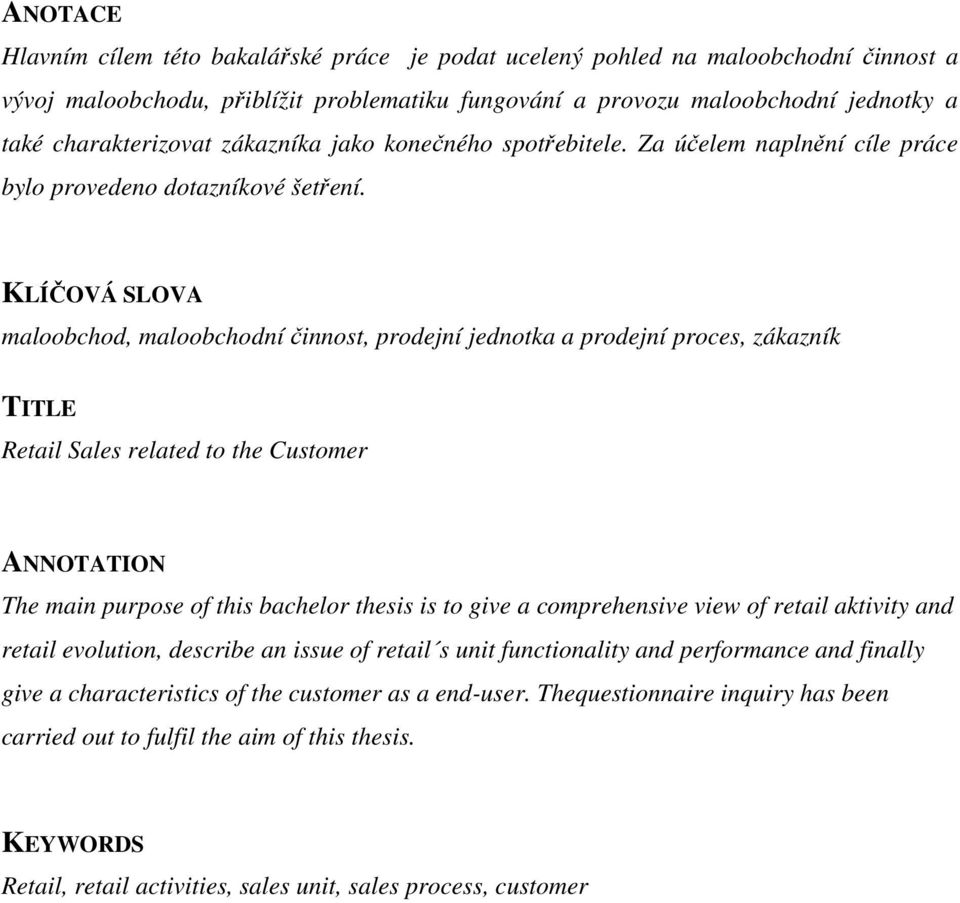 ANOTACE
Hlavním cílem této bakalářské práce je podat ucelený pohled na maloobchodní činnost a vývoj maloobchodu, přiblížit problematiku fungování a provozu maloobchodní jednotky a také charakterizovat zákazníka jako konečného spotřebitele. Za účelem naplnění cíle práce bylo provedeno dotazníkové šetření.

KLÍČOVÁ SLOVA
maloobchod, maloobchodní činnost, prodejní jednotka a prodejní proces, zákazník

TITLE
Retail Sales related to the Customer

ANNOTATION
The main purpose of this bachelor thesis is to give a comprehensive view of retail aktivity and retail evolution, describe an issue of retail´s unit functionality and performance and finally give a characteristics of the customer as a end-user. Thequestionnaire inquiry has been carried out to fulfil the aim of this thesis.

KEYWORDS
Retail, retail activities, sales unit, sales process, customer